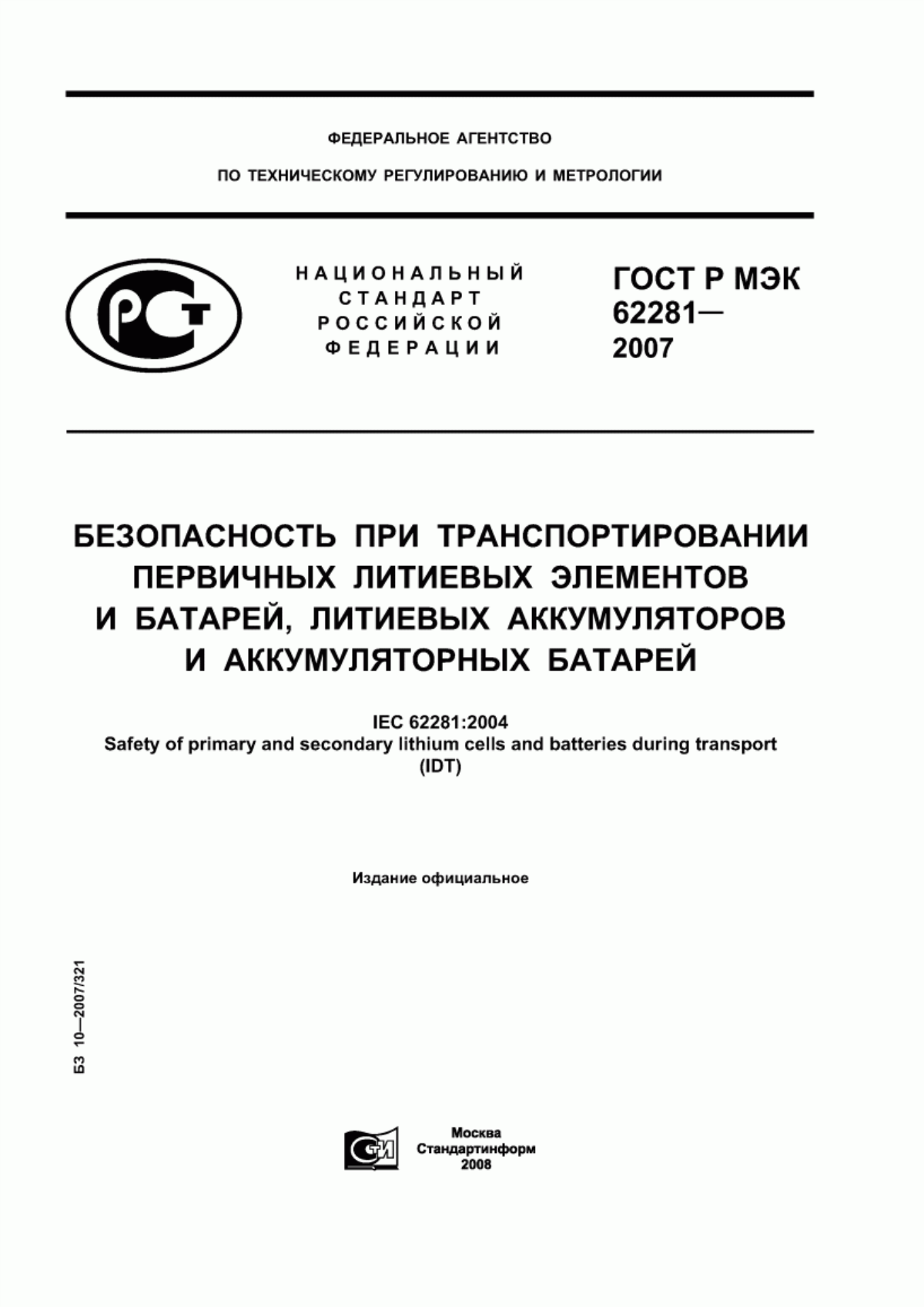 ФЕДЕРАЛЬНОЕ АГЕНТСТВО

ПО ТЕХНИЧЕСКОМУ РЕГУЛИРОВАНИЮ И МЕТРОЛОГИИ

РСТ

НАЦИОНАЛЬНЫЙ СТАНДАРТ РОССИЙСКОЙ ФЕДЕРАЦИИ

ГОСТ Р МЭК 62281— 2007

БЕЗОПАСНОСТЬ ПРИ ТРАНСПОРТИРОВАНИИ ПЕРВИЧНЫХ ЛИТИЕВЫХ ЭЛЕМЕНТОВ И БАТАРЕЙ, ЛИТИЕВЫХ АККУМУЛЯТОРОВ И АККУМУЛЯТОРНЫХ БАТАРЕЙ

IEC 62281:2004
Safety of primary and secondary lithium cells and batteries during transport
(IDT)

Издание официальное

БЗ 10—2007/321

СТИ

Москва
Стандартинформ
2008